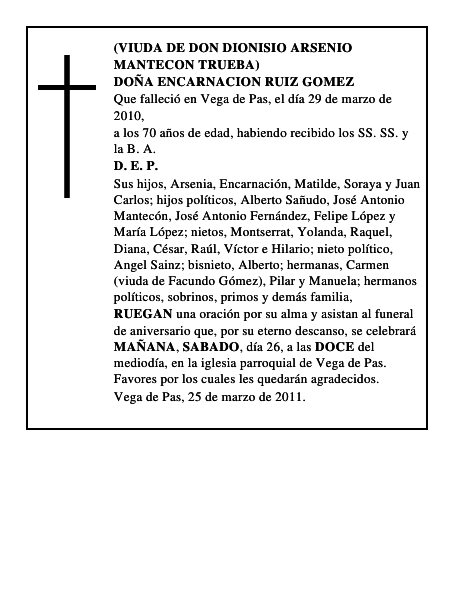 (VIUDA DE DON DIONISIO ARSENIO MANTECON TRUEBA)
DOÑA ENCARNACION RUIZ GOMEZ
Que falleció en Vega de Pas, el día 29 de marzo de 2010,
a los 70 años de edad, habiendo recibido los SS. SS. y la B. A.
D. E. P.
Sus hijos, Arsenia, Encarnación, Matilde, Soraya y Juan Carlos; hijos políticos, Alberto Sañudo, José Antonio Mantecón, José Antonio Fernández, Felipe López y María López; nietos, Montserrat, Yolanda, Raquel, Diana, César, Raúl, Víctor e Hilario; nieto político, Angel Sainz; bisnieto, Alberto; hermanas, Carmen (viuda de Facundo Gómez), Pilar y Manuela; hermanos políticos, sobrinos, primos y demás familia,
RUEGAN una oración por su alma y asistan al funeral de aniversario que, por su eterno descanso, se celebrará MAÑANA, SABADO, día 26, a las DOCE del mediodía, en la iglesia parroquial de Vega de Pas.
Favores por los cuales les quedarán agradecidos.
Vega de Pas, 25 de marzo de 2011.